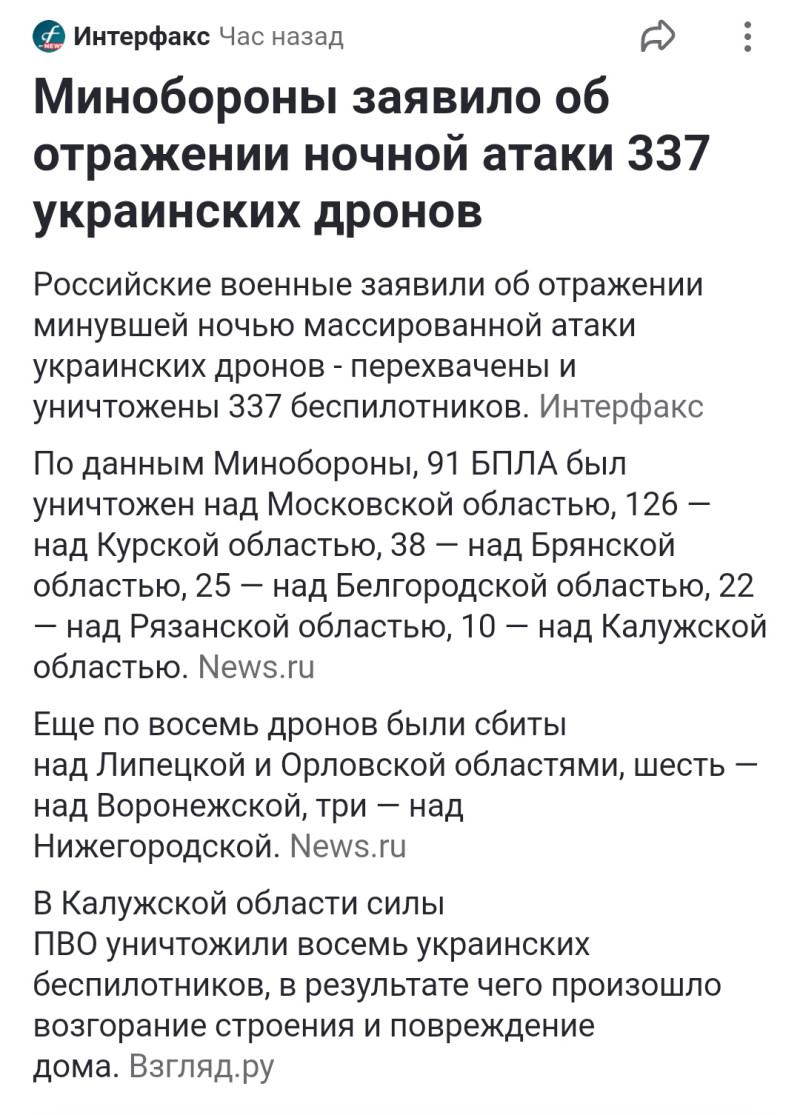 Интерфакс Час назад

Минобороны заявило об отражении ночной атаки 337 украинских дронов

Российские военные заявили об отражении минувшей ночью массированной атаки украинских дронов - перехвачены и уничтожены 337 беспилотников. Интерфакс

По данным Минобороны, 91 БПЛА был уничтожен над Московской областью, 126 — над Курской областью, 38 — над Брянской областью, 25 — над Белгородской областью, 22 — над Рязанской областью, 10 — над Калужской областью. News.ru

Еще по восемь дронов были сбиты над Липецкой и Орловской областями, шесть — над Воронежской, три — над Нижегородской. News.ru

В Калужской области силы ПВО уничтожили восемь украинских беспилотников, в результате чего произошло возгорание строения и повреждение дома. Взгляд.ру